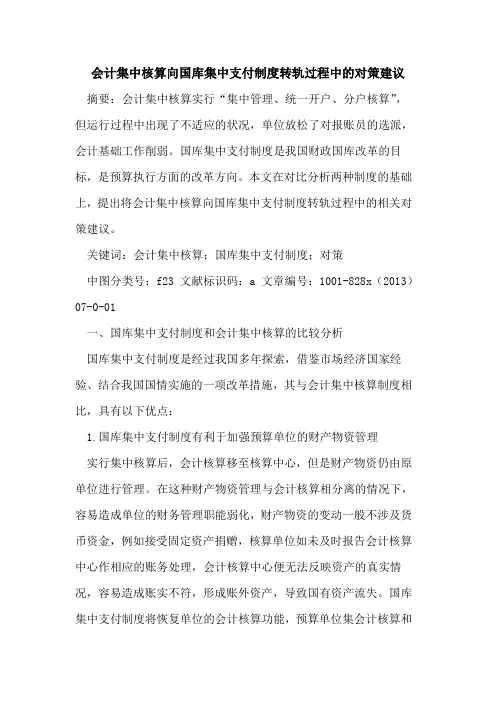 会计集中核算向国库集中支付制度转轨过程中的对策建议

摘要：会计集中核算实行“集中管理、统一开户、分户核算”，但运行过程中出现了不适应的状况，单位放松了对报账员的选派，会计基础工作削弱。国库集中支付制度是我国财政国库改革的目标，是预算执行方面的改革方向。本文在对比分析两种制度的基础上，提出将会计集中核算向国库集中支付制度转轨过程中的相关对策建议。

关键词：会计集中核算；国库集中支付制度；对策

中图分类号：f23 文献标识码：a 文章编号：1001-828x（2013）07-0-01

一、国库集中支付制度和会计集中核算的比较分析

国库集中支付制度是经过我国多年探索，借鉴市场经济国家经验、结合我国国情实施的一项改革措施，其与会计集中核算制度相比，具有以下优点：

1.国库集中支付制度有利于加强预算单位的财产物资管理

实行集中核算后，会计核算移至核算中心，但是财产物资仍由原单位进行管理。在这种财产物资管理与会计核算相分离的情况下，容易造成单位的财务管理职能弱化，财产物资的变动一般不涉及货币资金，例如接受固定资产捐赠，核算单位如未及时报告会计核算中心作相应的账务处理，会计核算中心便无法反映资产的真实情况，容易造成账实不符，形成账外资产，导致国有资产流失。国库集中支付制度将恢复单位的会计核算功能，预算单位集会计核算和